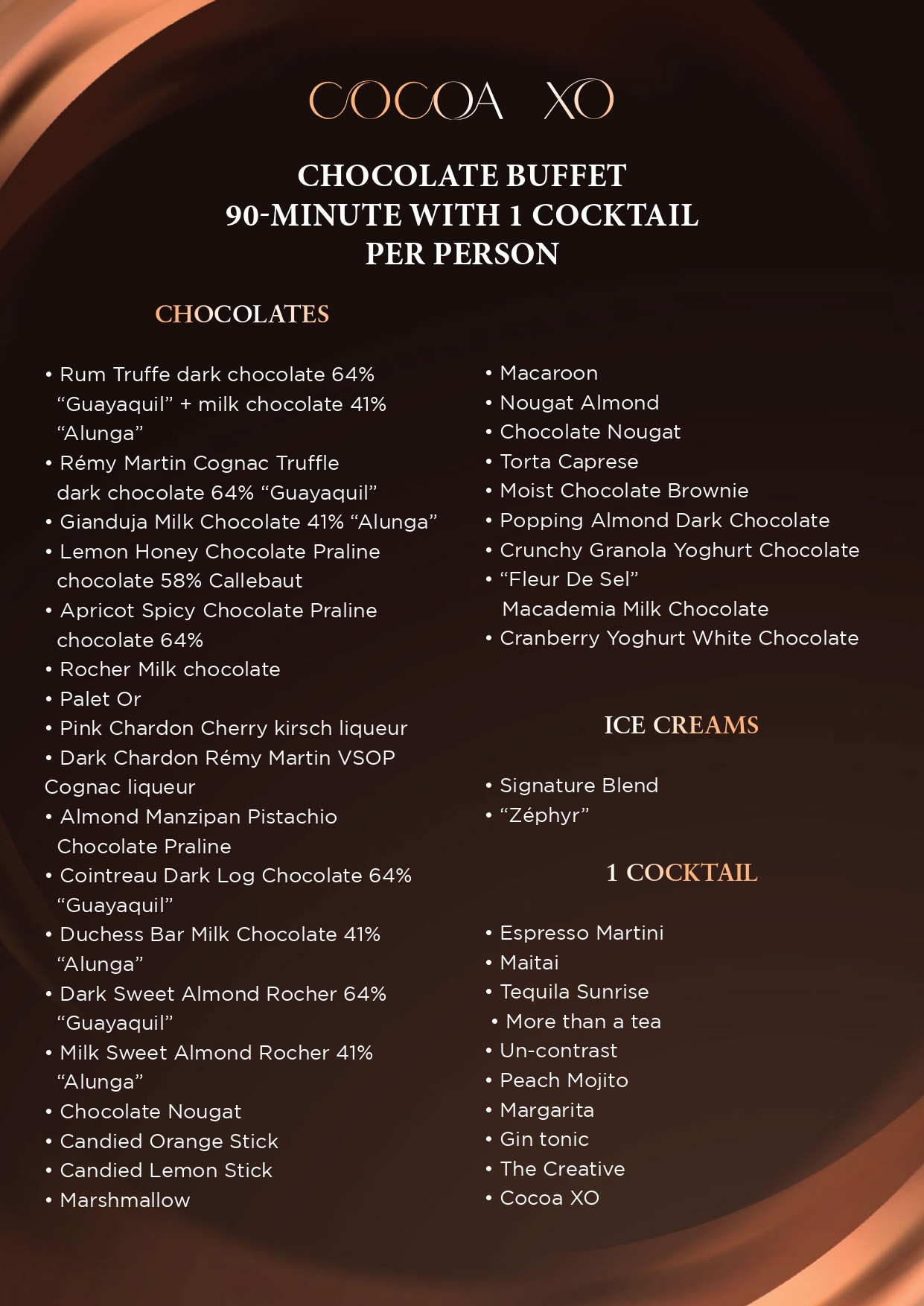 COCOA XO

CHOCOLATE BUFFET
90-MINUTE WITH 1 COCKTAIL
PER PERSON

CHOCOLATES

• Rum Truffe dark chocolate 64% “Guayaquil” + milk chocolate 41% “Alunga”
• Rémy Martin Cognac Truffle dark chocolate 64% “Guayaquil”
• Gianduja Milk Chocolate 41% “Alunga”
• Lemon Honey Chocolate Praline chocolate 58% Callebaut
• Apricot Spicy Chocolate Praline chocolate 64%
• Rocher Milk chocolate
• Palet Or
• Pink Chardon Cherry kirsch liqueur
• Dark Chardon Rémy Martin VSOP Cognac liqueur
• Almond Manzipan Pistachio Chocolate Praline
• Cointreau Dark Log Chocolate 64% “Guayaquil”
• Duchess Bar Milk Chocolate 41% “Alunga”
• Dark Sweet Almond Rocher 64% “Guayaquil”
• Milk Sweet Almond Rocher 41% “Alunga”
• Chocolate Nougat
• Candied Orange Stick
• Candied Lemon Stick
• Marshmallow

• Macaroon
• Nougat Almond
• Chocolate Nougat
• Torta Caprese
• Moist Chocolate Brownie
• Popping Almond Dark Chocolate
• Crunchy Granola Yoghurt Chocolate
• “Fleur De Sel” Macademia Milk Chocolate
• Cranberry Yoghurt White Chocolate

ICE CREAMS

• Signature Blend
• “Zéphyr”

1 COCKTAIL

• Espresso Martini
• Maitai
• Tequila Sunrise
• More than a tea
• Un-contrast
• Peach Mojito
• Margarita
• Gin tonic
• The Creative
• Cocoa XO